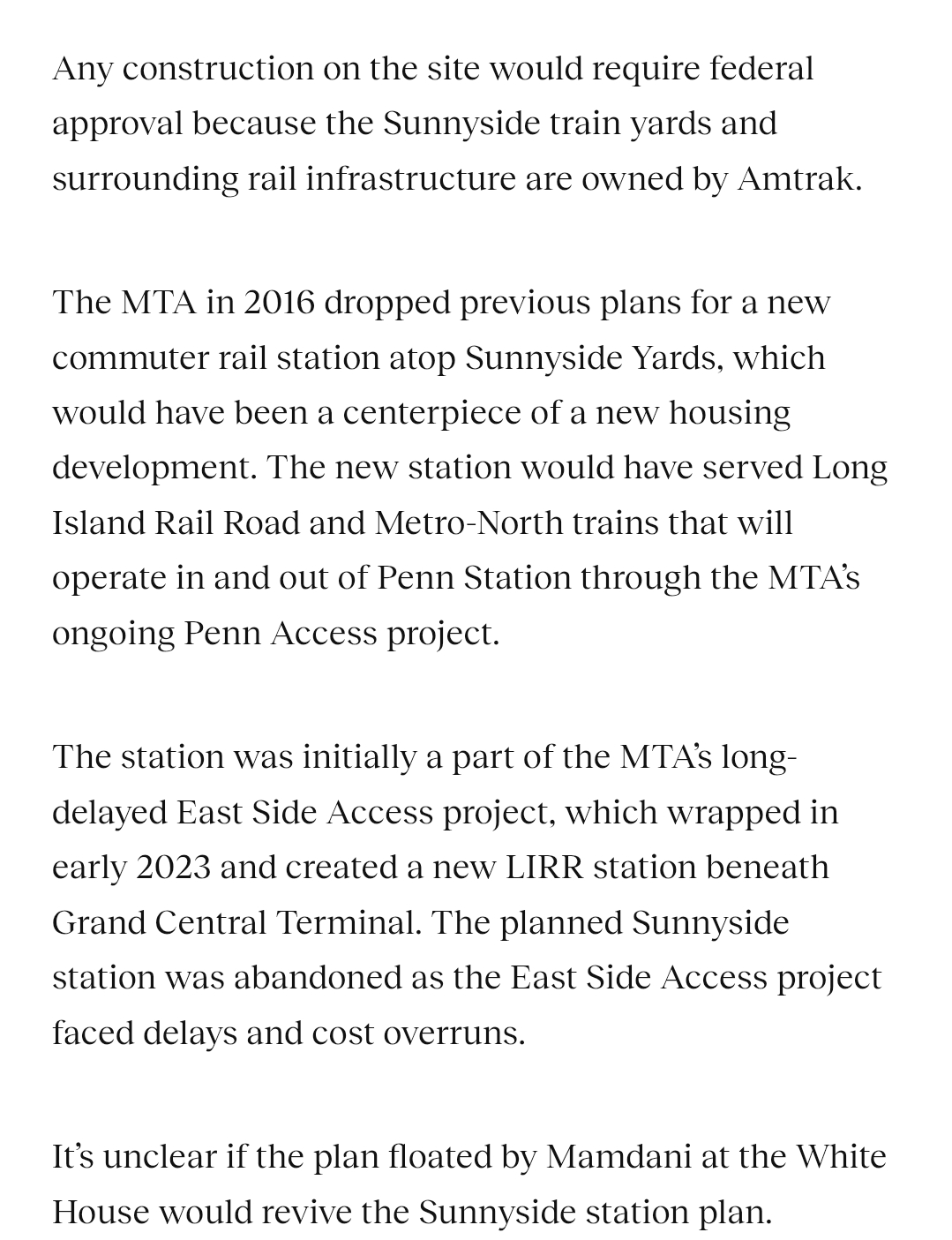 Any construction on the site would require federal approval because the Sunnyside train yards and surrounding rail infrastructure are owned by Amtrak.

The MTA in 2016 dropped previous plans for a new commuter rail station atop Sunnyside Yards, which would have been a centerpiece of a new housing development. The new station would have served Long Island Rail Road and Metro-North trains that will operate in and out of Penn Station through the MTA's ongoing Penn Access project.

The station was initially a part of the MTA's long-delayed East Side Access project, which wrapped in early 2023 and created a new LIRR station beneath Grand Central Terminal. The planned Sunnyside station was abandoned as the East Side Access project faced delays and cost overruns.

It's unclear if the plan floated by Mamdani at the White House would revive the Sunnyside station plan.